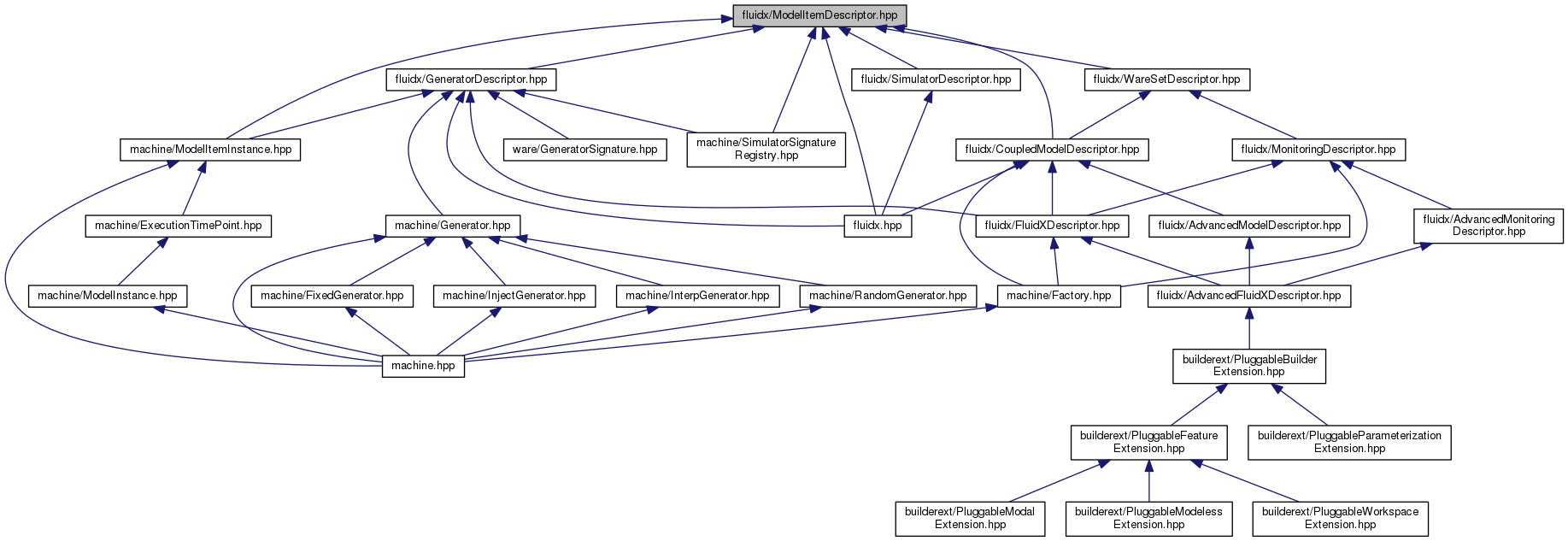 fluidx/ModelItemDescriptor.hpp

fluidx/GeneratorDescriptor.hpp

fluidx/SimulatorDescriptor.hpp

fluidx/WareSetDescriptor.hpp

machine/ModelItemInstance.hpp

ware/GeneratorSignature.hpp

machine/SimulatorSignature Registry.hpp

fluidx/CoupledModelDescriptor.hpp

fluidx/MonitoringDescriptor.hpp

machine/ExecutionTimePoint.hpp

machine/Generator.hpp

fluidx.hpp

fluidx/FluidXDescriptor.hpp

fluidx/AdvancedModelDescriptor.hpp

fluidx/AdvancedMonitoring Descriptor.hpp

machine/ModelInstance.hpp

machine/FixedGenerator.hpp

machine/InjectGenerator.hpp

machine/InterpGenerator.hpp

machine/RandomGenerator.hpp

machine/Factory.hpp

fluidx/AdvancedFluidXDescriptor.hpp

machine.hpp

builderext/PluggableBuilder Extension.hpp

builderext/PluggableFeature Extension.hpp

builderext/PluggableParameterization Extension.hpp

builderext/PluggableModal Extension.hpp

builderext/PluggableModeless Extension.hpp

builderext/PluggableWorkspace Extension.hpp